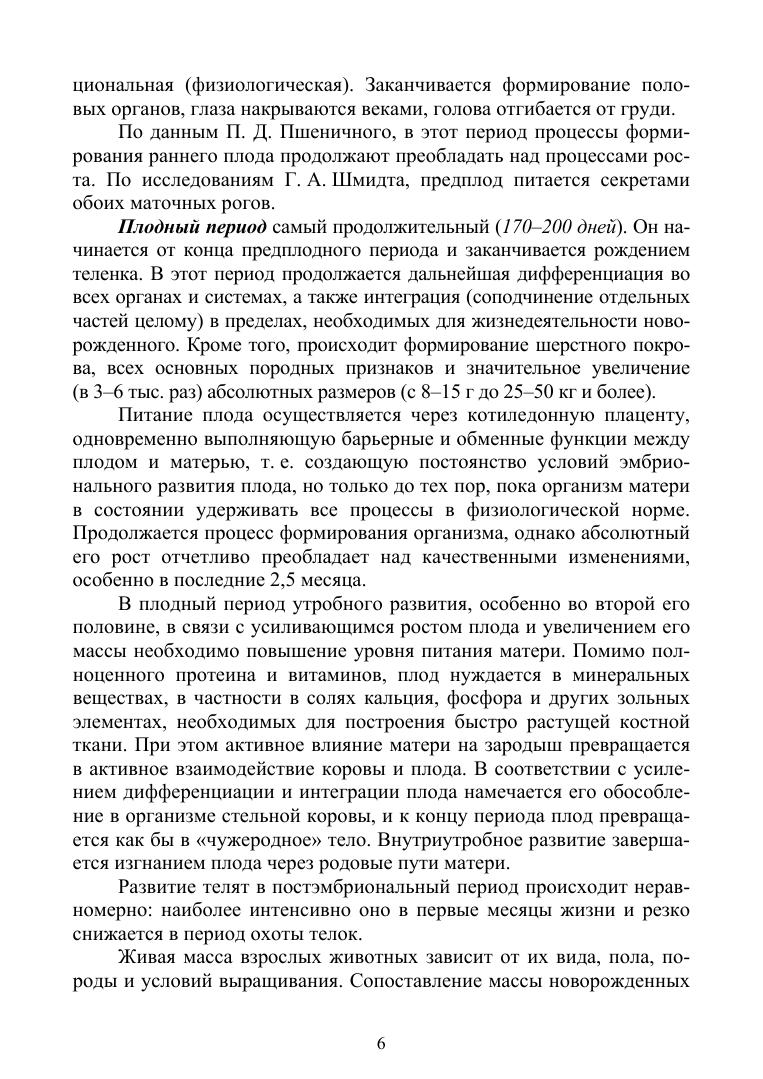 циональная (физиологическая). Заканчивается формирование половых органов, глаза накрываются веками, голова отгибается от груди.

По данным П. Д. Пшеничного, в этот период процессы формирования раннего плода продолжают преобладать над процессами роста. По исследованиям Г. А. Шмидта, предплод питается секретами обоих маточных рогов.

Плодный период самый продолжительный (170–200 дней). Он начинается от конца предплодного периода и заканчивается рождением теленка. В этот период продолжается дальнейшая дифференциация во всех органах и системах, а также интеграция (соподчинение отдельных частей целому) в пределах, необходимых для жизнедеятельности новорожденного. Кроме того, происходит формирование шерстного покрова, всех основных породных признаков и значительное увеличение (в 3–6 тыс. раз) абсолютных размеров (с 8–15 г до 25–50 кг и более).

Питание плода осуществляется через котиледонную плаценту, одновременно выполняющую барьерные и обменные функции между плодом и матерью, т. е. создающую постоянство условий эмбрионального развития плода, но только до тех пор, пока организм матери в состоянии удерживать все процессы в физиологической норме. Продолжается процесс формирования организма, однако абсолютный его рост отчетливо преобладает над качественными изменениями, особенно в последние 2,5 месяца.

В плодный период утробного развития, особенно во второй его половине, в связи с усиливающимся ростом плода и увеличением его массы необходимо повышение уровня питания матери. Помимо полноценного протеина и витаминов, плод нуждается в минеральных веществах, в частности в солях кальция, фосфора и других зольных элементах, необходимых для построения быстро растущей костной ткани. При этом активное влияние матери на зародыш превращается в активное взаимодействие коровы и плода. В соответствии с усилением дифференциации и интеграции плода намечается его обособление в организме стельной коровы, и к концу периода плод превращается как бы в «чужеродное» тело. Внутриутробное развитие завершается изгнанием плода через родовые пути матери.

Развитие телят в постэмбриональный период происходит неравномерно: наиболее интенсивно оно в первые месяцы жизни и резко снижается в период охоты телок.

Живая масса взрослых животных зависит от их вида, пола, породы и условий выращивания. Сопоставление массы новорожденных

6